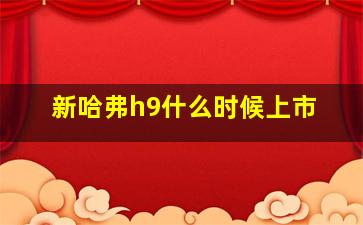 新哈弗h9什么时候上市